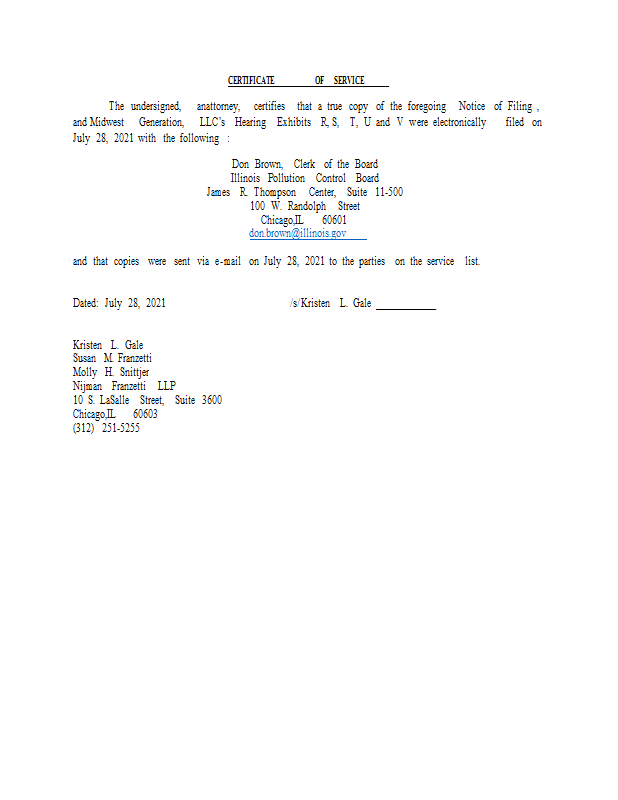 CERTIFICATE OF SERVICE

The undersigned, anattorney, certifies that a true copy of the foregoing Notice of Filing , and Midwest Generation, LLC's Hearing Exhibits R, S, T, U and V were electronically filed on July 28, 2021 with the following :

Don Brown, Clerk of the Board
Illinois Pollution Control Board
James R. Thompson Center, Suite 11-500
100 W. Randolph Street
Chicago,IL 60601
don.brown@illinois.gov

and that copies were sent via e-mail on July 28, 2021 to the parties on the service list.

Dated: July 28, 2021 /s/Kristen L. Gale

Kristen L. Gale
Susan M. Franzetti
Molly H. Snittjer
Nijman Franzetti LLP
10 S. LaSalle Street, Suite 3600
Chicago,IL 60603
(312) 251-5255